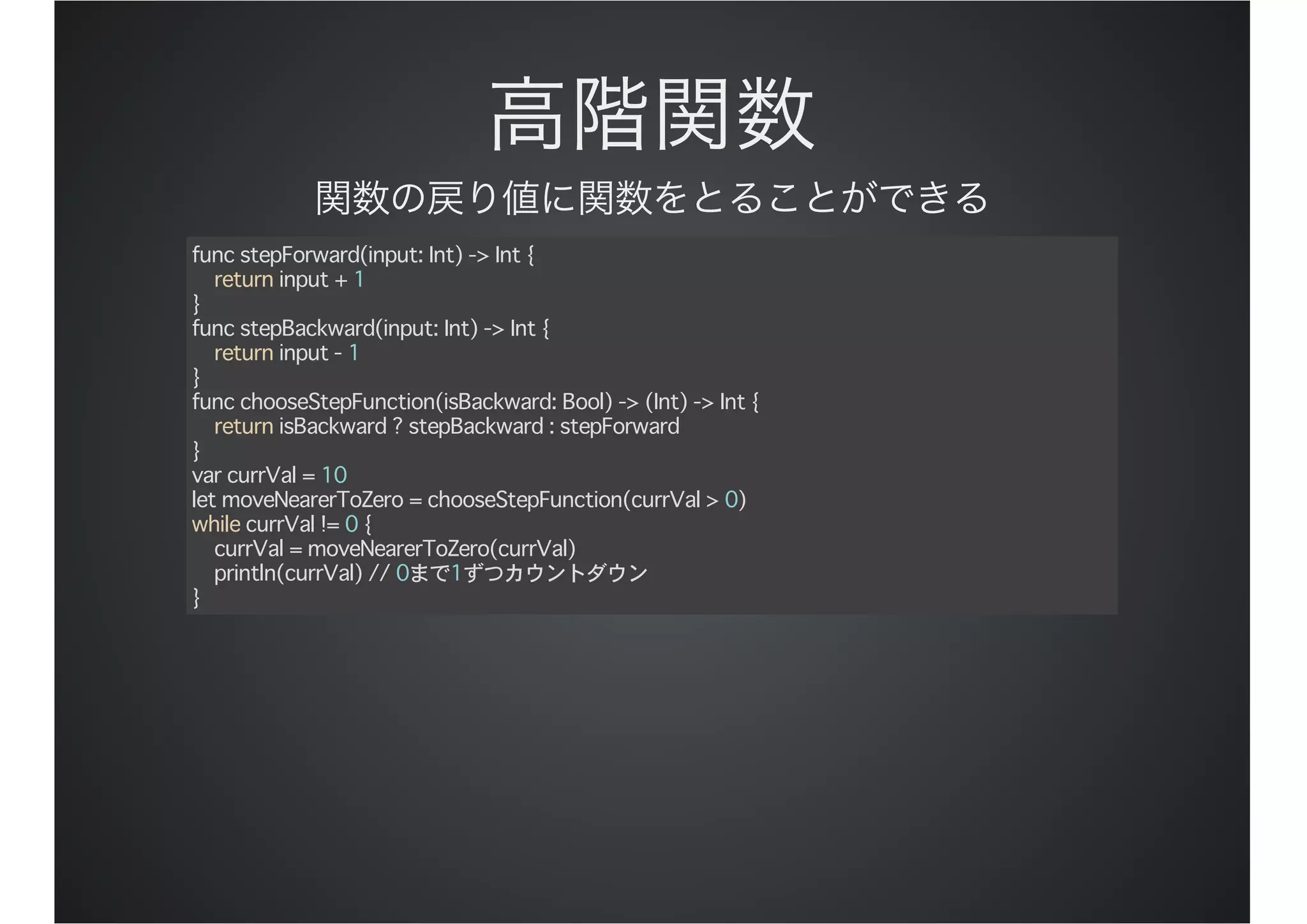 高階関数

関数の戻り値に関数をとることができる

func stepForward(input: Int) -> Int {
return input + 1
}
func stepBackward(input: Int) -> Int {
return input - 1
}
func chooseStepFunction(isBackward: Bool) -> (Int) -> Int {
return isBackward ? stepBackward : stepForward
}
var currVal = 10
let moveNearerToZero = chooseStepFunction(currVal > 0)
while currVal != 0 {
currVal = moveNearerToZero(currVal)
println(currVal) // 0まで1ずつカウントダウン
}